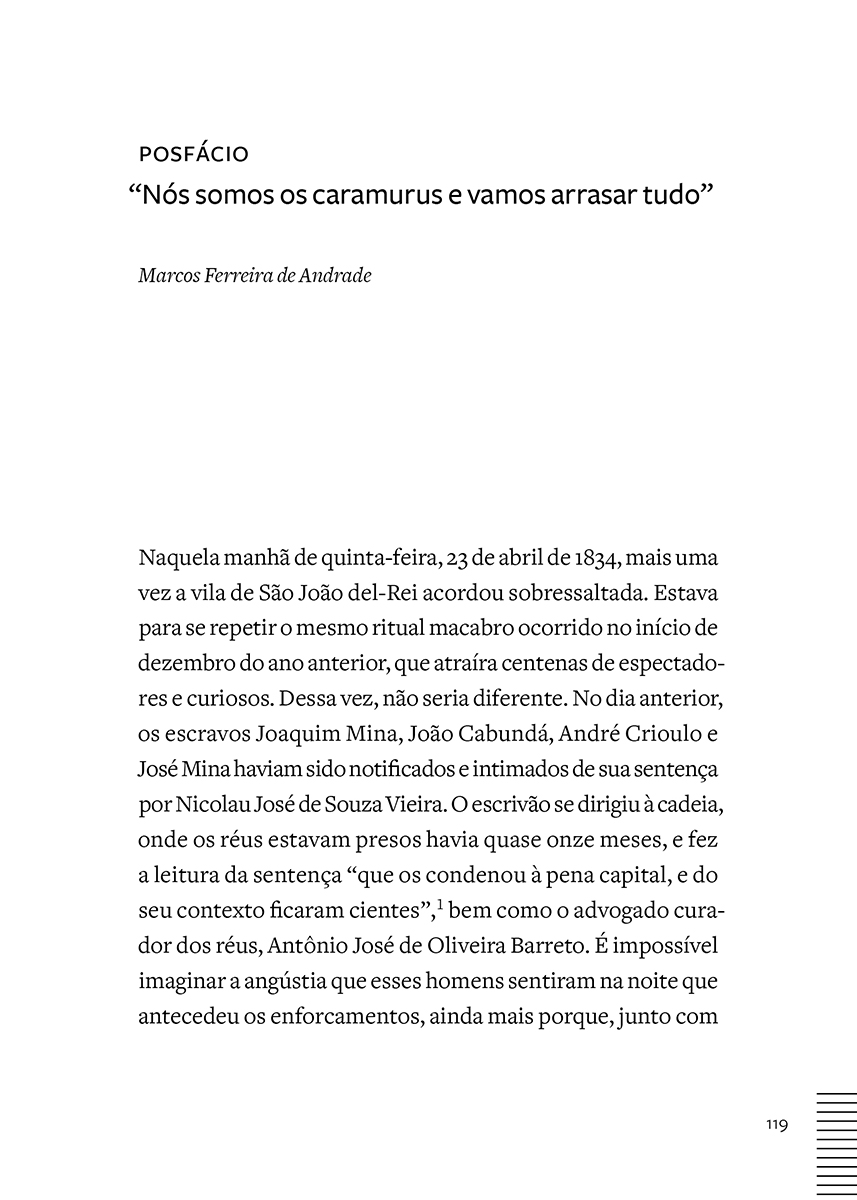 POSFÁCIO
“Nós somos os caramurus e vamos arrasar tudo”

Marcos Ferreira de Andrade

Naquela manhã de quinta-feira, 23 de abril de 1834, mais uma vez a vila de São João del-Rei acordou sobressaltada. Estava para se repetir o mesmo ritual macabro ocorrido no início de dezembro do ano anterior, que atraíra centenas de espectadores e curiosos. Dessa vez, não seria diferente. No dia anterior, os escravos Joaquim Mina, João Cabundá, André Crioulo e José Mina haviam sido notificados e intimados de sua sentença por Nicolau José de Souza Vieira. O escrivão se dirigiu à cadeia, onde os réus estavam presos havia quase onze meses, e fez a leitura da sentença “que os condenou à pena capital, e do seu contexto ficaram cientes”,$^1$ bem como o advogado curador dos réus, Antônio José de Oliveira Barreto. É impossível imaginar a angústia que esses homens sentiram na noite que antecedeu os enforcamentos, ainda mais porque, junto com

119